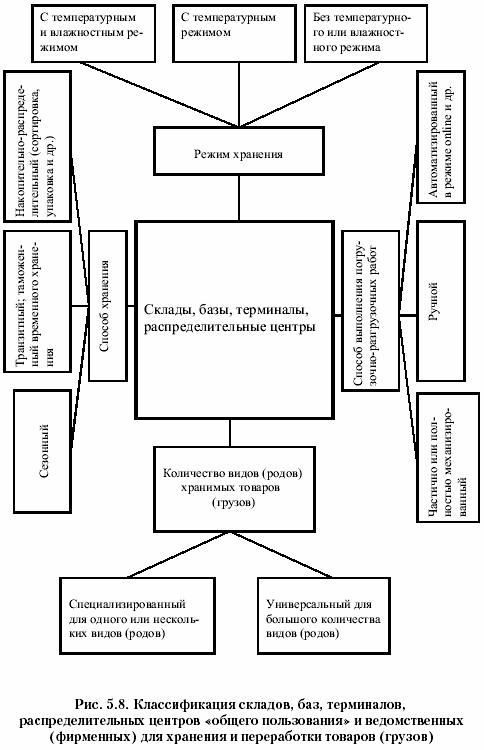 С температурным и влажностным режимом

С температурным режимом

Без температурного или влажностного режима

Режим хранения

Накопительно-распределительный (сортировка, упаковка и др.)

Транзитный; таможенный временного хранения

Сезонный

Способ хранения

Склады, базы, терминалы, распределительные центры

Способ выполнения погрузочно-разгрузочных работ

Автоматизированный в режиме online и др.

Ручной

Частично или полностью механизированный

Количество видов (родов) хранимых товаров (грузов)

Специализированный для одного или нескольких видов (родов)

Универсальный для большого количества видов (родов)

Рис. 5.8. Классификация складов, баз, терминалов, распределительных центров «общего пользования» и ведомственных (фирменных) для хранения и переработки товаров (грузов)